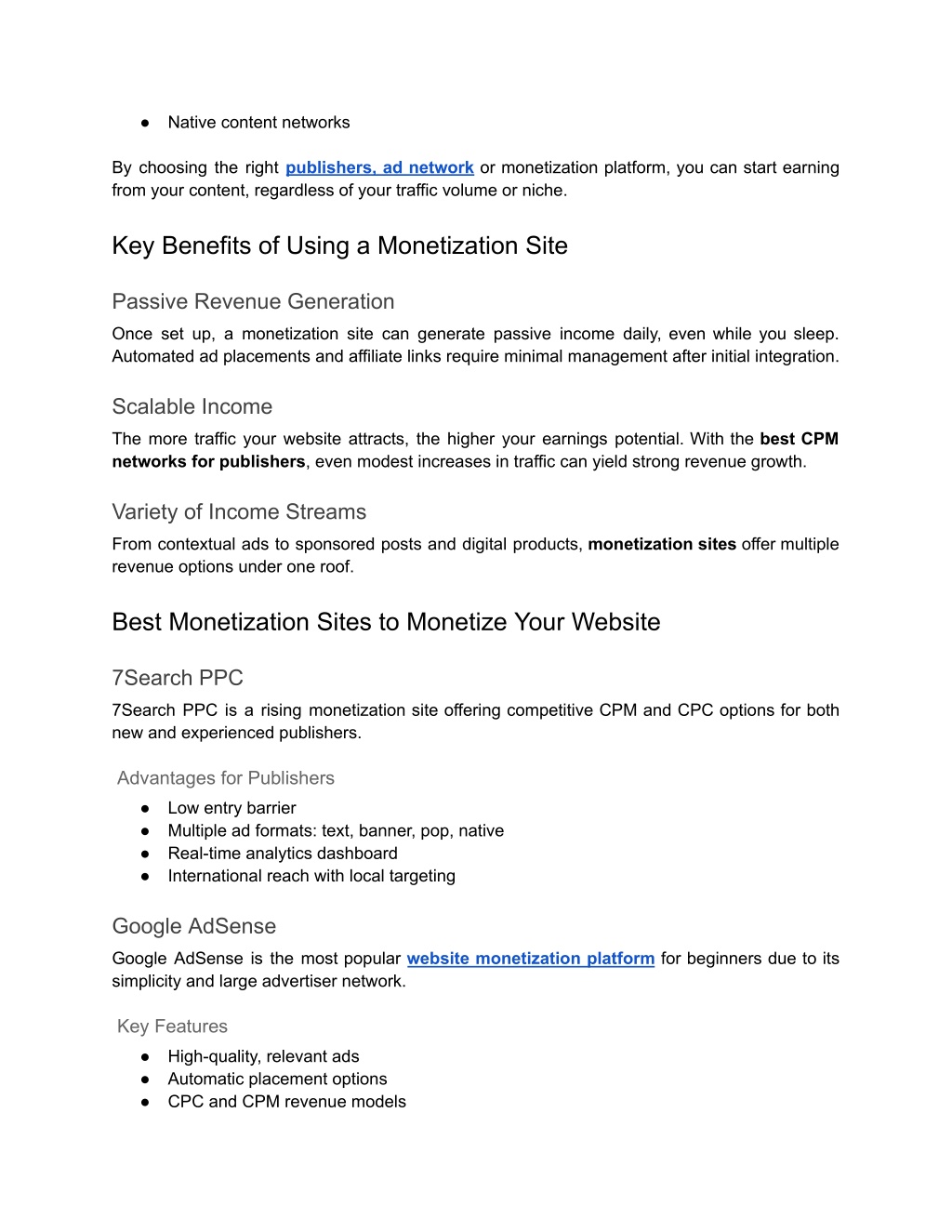 ● Native content networks

By choosing the right publishers, ad network or monetization platform, you can start earning from your content, regardless of your traffic volume or niche.

Key Benefits of Using a Monetization Site

Passive Revenue Generation

Once set up, a monetization site can generate passive income daily, even while you sleep. Automated ad placements and affiliate links require minimal management after initial integration.

Scalable Income

The more traffic your website attracts, the higher your earnings potential. With the best CPM networks for publishers, even modest increases in traffic can yield strong revenue growth.

Variety of Income Streams

From contextual ads to sponsored posts and digital products, monetization sites offer multiple revenue options under one roof.

Best Monetization Sites to Monetize Your Website

7Search PPC

7Search PPC is a rising monetization site offering competitive CPM and CPC options for both new and experienced publishers.

Advantages for Publishers

● Low entry barrier
● Multiple ad formats: text, banner, pop, native
● Real-time analytics dashboard
● International reach with local targeting

Google AdSense

Google AdSense is the most popular website monetization platform for beginners due to its simplicity and large advertiser network.

Key Features

● High-quality, relevant ads
● Automatic placement options
● CPC and CPM revenue models